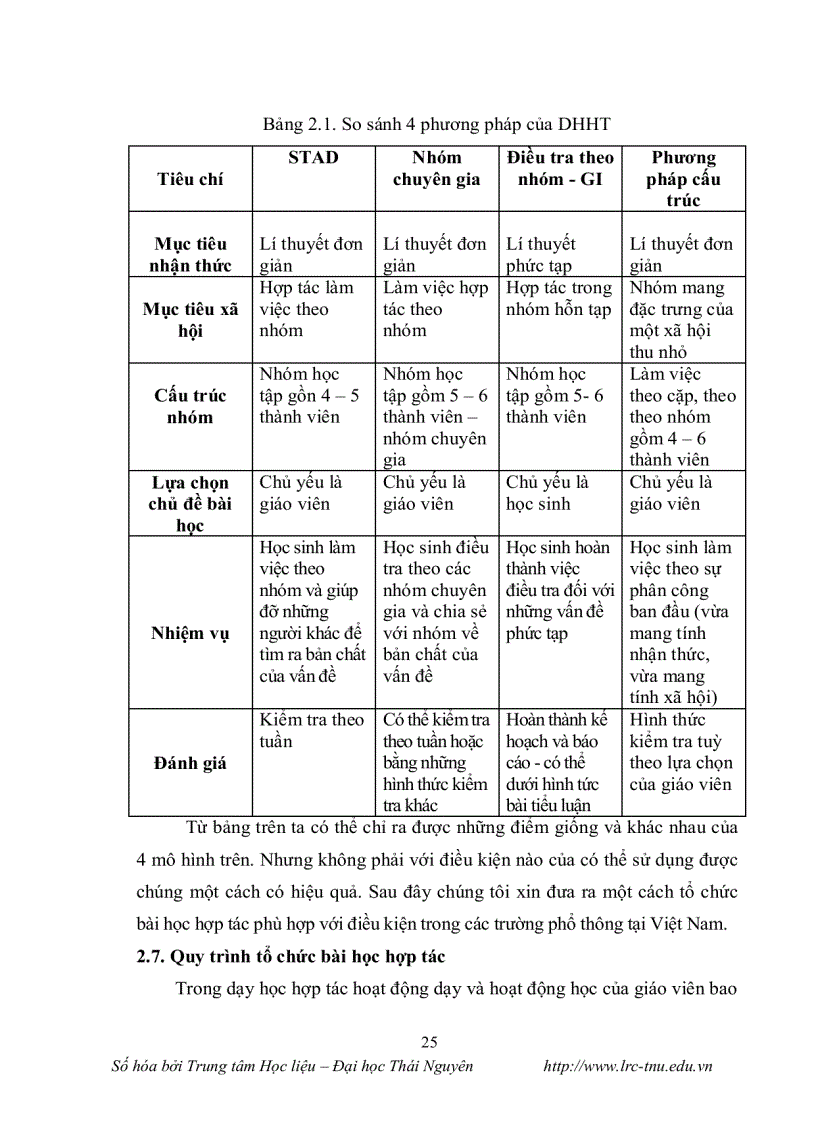 Bảng 2.1. So sánh 4 phương pháp của DHHT

| Tiêu chí | STAD | Nhóm chuyên gia | Điều tra theo nhóm - GI | Phương pháp cấu trúc |
|---|---|---|---|---|
| Mục tiêu nhận thức | Lí thuyết đơn giản | Lí thuyết đơn giản | Lí thuyết phức tạp | Lí thuyết đơn giản |
| Mục tiêu xã hội | Hợp tác làm việc theo nhóm | Làm việc hợp tác theo nhóm | Hợp tác trong nhóm hỗn tạp | Nhóm mang đặc trưng của một xã hội thu nhỏ |
| Cấu trúc nhóm | Nhóm học tập gồm 4 – 5 thành viên | Nhóm học tập gồm 5 – 6 thành viên – nhóm chuyên gia | Nhóm học tập gồm 5- 6 thành viên | Làm việc theo cặp, theo theo nhóm gồm 4 – 6 thành viên |
| Lựa chọn chủ đề bài học | Chủ yếu là giáo viên | Chủ yếu là giáo viên | Chủ yếu là học sinh | Chủ yếu là giáo viên |
| Nhiệm vụ | Học sinh làm việc theo nhóm và giúp đỡ những người khác để tìm ra bản chất của vấn đề | Học sinh điều tra theo các nhóm chuyên gia và chia sẻ với nhóm về bản chất của vấn đề | Học sinh hoàn thành việc điều tra đối với những vấn đề phức tạp | Học sinh làm việc theo sự phân công ban đầu (vừa mang tính nhận thức, vừa mang tính xã hội) |
| Đánh giá | Kiểm tra theo tuần | Có thể kiểm tra theo tuần hoặc bằng những hình thức kiểm tra khác | Hoàn thành kế hoạch và báo cáo - có thể dưới hình tức bài tiểu luận | Hình thức kiểm tra tuỳ theo lựa chọn của giáo viên |

Từ bảng trên ta có thể chỉ ra được những điểm giống và khác nhau của 4 mô hình trên. Nhưng không phải với điều kiện nào của có thể sử dụng được chúng một cách có hiệu quả. Sau đây chúng tôi xin đưa ra một cách tổ chức bài học hợp tác phù hợp với điều kiện trong các trường phổ thông tại Việt Nam.

2.7. Quy trình tổ chức bài học hợp tác

Trong dạy học hợp tác hoạt động dạy và hoạt động học của giáo viên bao

25

Số hóa bởi Trung tâm Học liệu – Đại học Thái Nguyên http://www.lrc-tnu.edu.vn